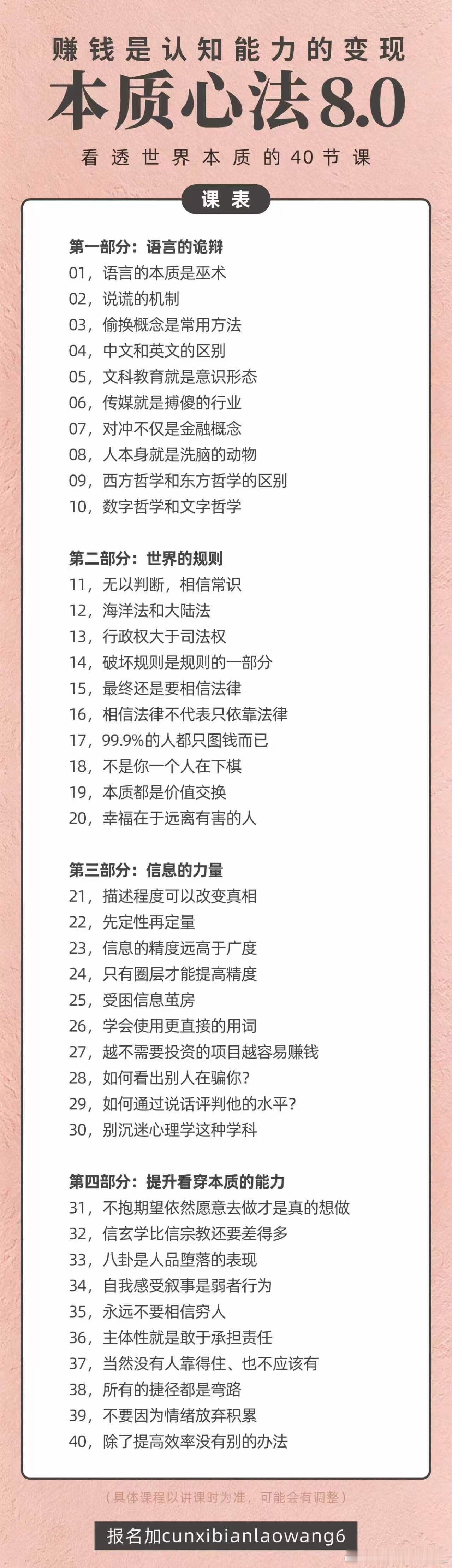 赚钱是认知能力的变现
本质心法8.0
看透世界本质的40节课

课表

第一部分：语言的诡辩
01，语言的本质是巫术
02，说谎的机制
03，偷换概念是常用方法
04，中文和英文的区别
05，文科教育就是意识形态
06，传媒就是搏傻的行业
07，对冲不仅是金融概念
08，人本身就是洗脑的动物
09，西方哲学和东方哲学的区别
10，数字哲学和文字哲学

第二部分：世界的规则
11，无以判断，相信常识
12，海洋法和大陆法
13，行政权大于司法权
14，破坏规则是规则的一部分
15，最终还是要相信法律
16，相信法律不代表只依靠法律
17，99.9%的人都只图钱而已
18，不是你一个人在下棋
19，本质都是价值交换
20，幸福在于远离有害的人

第三部分：信息的力量
21，描述程度可以改变真相
22，先定性再定量
23，信息的精度远高于广度
24，只有圈层才能提高精度
25，受困信息茧房
26，学会使用更直接的用词
27，越不需要投资的项目越容易赚钱
28，如何看出别人在骗你？
29，如何通过说话评判他的水平？
30，别沉迷心理学这种学科

第四部分：提升看穿本质的能力
31，不抱期望依然愿意去做才是真的想做
32，信玄学比信宗教还要差得多
33，八卦是人品堕落的表现
34，自我感受叙事是弱者行为
35，永远不要相信穷人
36，主体性就是敢于承担责任
37，当然没有人靠得住、也不应该有
38，所有的捷径都是弯路
39，不要因为情绪放弃积累
40，除了提高效率没有别的办法

（具体课程以讲课时为准，可能会有调整）

报名加cunxibianlaowang6